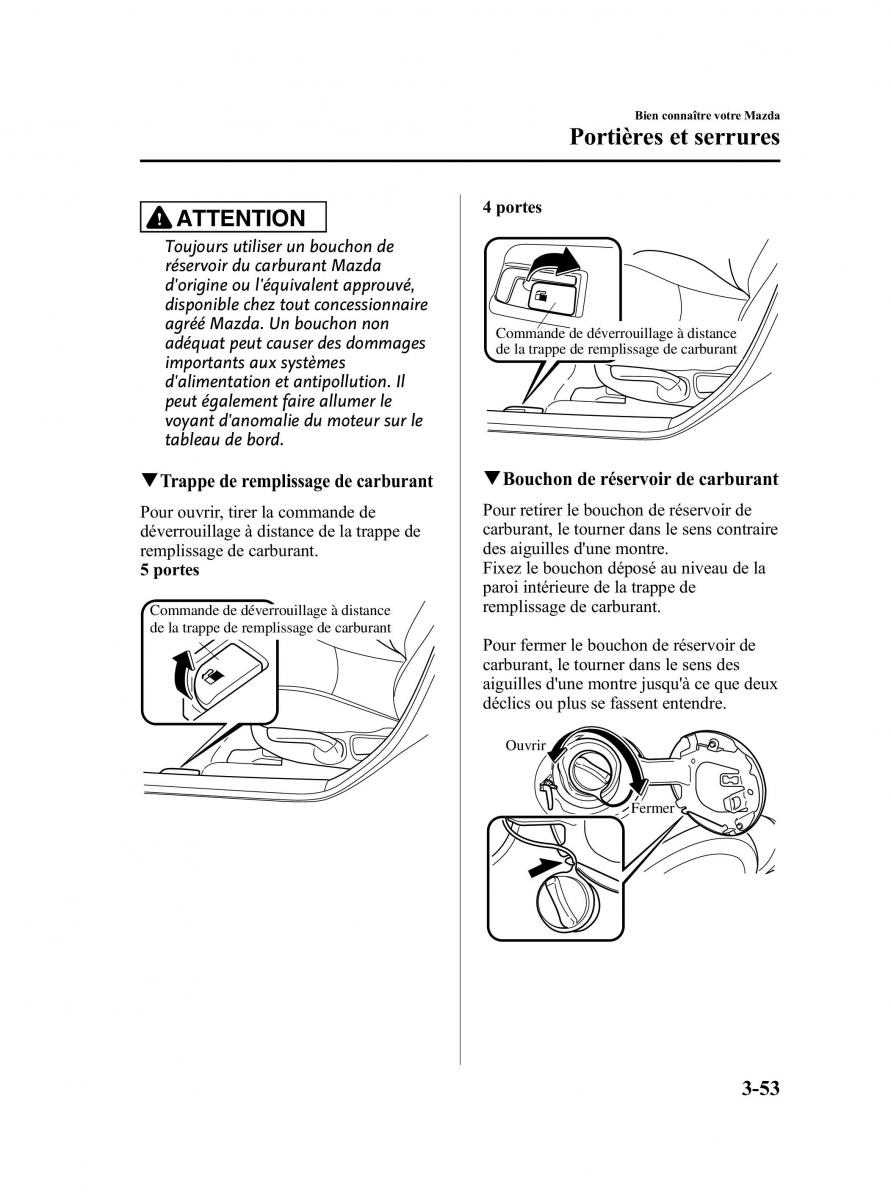 Bien connaître votre Mazda
Portières et serrures

ATTENTION
Toujours utiliser un bouchon de réservoir du carburant Mazda d'origine ou l'équivalent approuvé, disponible chez tout concessionnaire agréé Mazda. Un bouchon non adéquat peut causer des dommages importants aux systèmes d'alimentation et antipollution. Il peut également faire allumer le voyant d'anomalie du moteur sur le tableau de bord.

▼Trappe de remplissage de carburant

Pour ouvrir, tirer la commande de déverrouillage à distance de la trappe de remplissage de carburant.
5 portes

Commande de déverrouillage à distance de la trappe de remplissage de carburant

4 portes

Commande de déverrouillage à distance de la trappe de remplissage de carburant

▼Bouchon de réservoir de carburant

Pour retirer le bouchon de réservoir de carburant, le tourner dans le sens contraire des aiguilles d'une montre.
Fixez le bouchon déposé au niveau de la paroi intérieure de la trappe de remplissage de carburant.

Pour fermer le bouchon de réservoir de carburant, le tourner dans le sens des aiguilles d'une montre jusqu'à ce que deux déclics ou plus se fassent entendre.

Ouvrir
Fermer

3-53